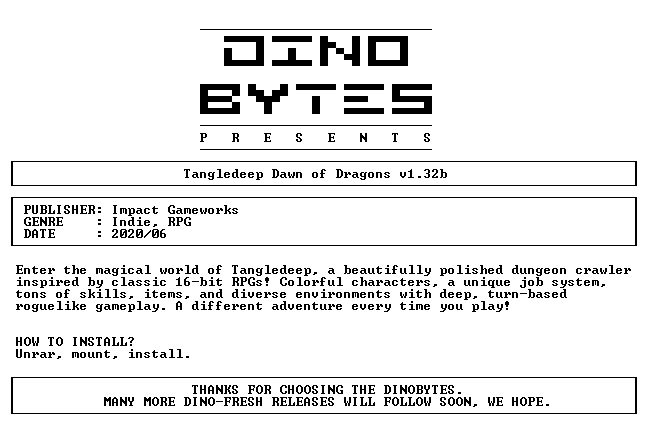 DINO
BYTES
P R E S E N T S

Tangledeep Dawn of Dragons v1.32b

PUBLISHER: Impact Gameworks
GENRE : Indie, RPG
DATE : 2020/06

Enter the magical world of Tangledeep, a beautifully polished dungeon crawler inspired by classic 16-bit RPGs! Colorful characters, a unique job system, tons of skills, items, and diverse environments with deep, turn-based roguelike gameplay. A different adventure every time you play!

HOW TO INSTALL?
Unrar, mount, install.

THANKS FOR CHOOSING THE DINOBYTES.
MANY MORE DINO-FRESH RELEASES WILL FOLLOW SOON, WE HOPE.